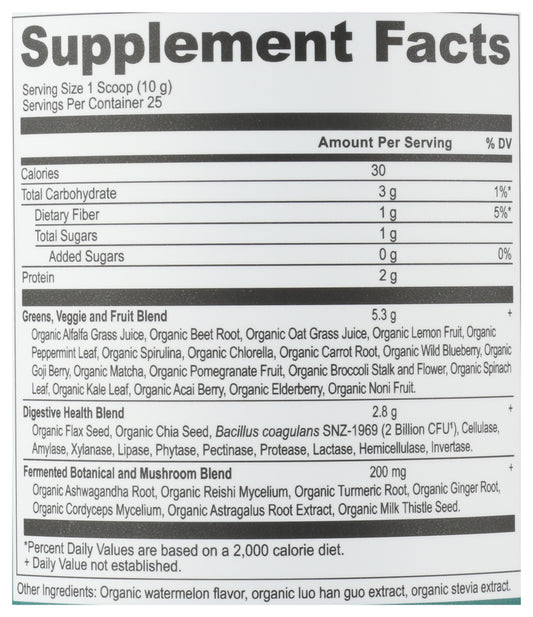 Supplement Facts

Serving Size 1 Scoop (10 g)
Servings Per Container 25

|  | Amount Per Serving | % DV |
|---|---|---|
| Calories | 30 |  |
| Total Carbohydrate | 3 g | 1%* |
| Dietary Fiber | 1 g | 5%* |
| Total Sugars | 1 g |  |
| Added Sugars | 0 g | 0% |
| Protein | 2 g |  |
| Greens, Veggie and Fruit Blend | 5.3 g | + |
| Organic Alfalfa Grass Juice, Organic Beet Root, Organic Oat Grass Juice, Organic Lemon Fruit, Organic Peppermint Leaf, Organic Spirulina, Organic Chlorella, Organic Carrot Root, Organic Wild Blueberry, Organic Goji Berry, Organic Matcha, Organic Pomegranate Fruit, Organic Broccoli Stalk and Flower, Organic Spinach Leaf, Organic Kale Leaf, Organic Acai Berry, Organic Elderberry, Organic Noni Fruit. |  |  |
| Digestive Health Blend | 2.8 g | + |
| Organic Flax Seed, Organic Chia Seed, Bacillus coagulans SNZ-1969 (2 Billion CFU$^{1}$), Cellulase, Amylase, Xylanase, Lipase, Phytase, Pectinase, Protease, Lactase, Hemicellulase, Invertase. |  |  |
| Fermented Botanical and Mushroom Blend | 200 mg | + |
| Organic Ashwagandha Root, Organic Reishi Mycelium, Organic Turmeric Root, Organic Ginger Root, Organic Cordyceps Mycelium, Organic Astragalus Root Extract, Organic Milk Thistle Seed. |  |  |

*Percent Daily Values are based on a 2,000 calorie diet.
+ Daily Value not established.

Other Ingredients: Organic watermelon flavor, organic luo han guo extract, organic stevia extract.